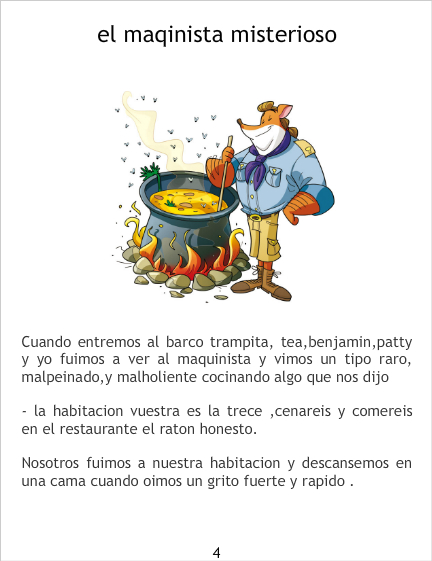 el maqinista misterioso

Cuando entremos al barco trampita, tea,benjamin,patty y yo fuimos a ver al maquinista y vimos un tipo raro, malpeinado,y malholiente cocinando algo que nos dijo

- la habitacion vuestra es la trece ,cenareis y comereis en el restaurante el raton honesto.

Nosotros fuimos a nuestra habitacion y descansemos en una cama cuando oimos un grito fuerte y rapido .

4